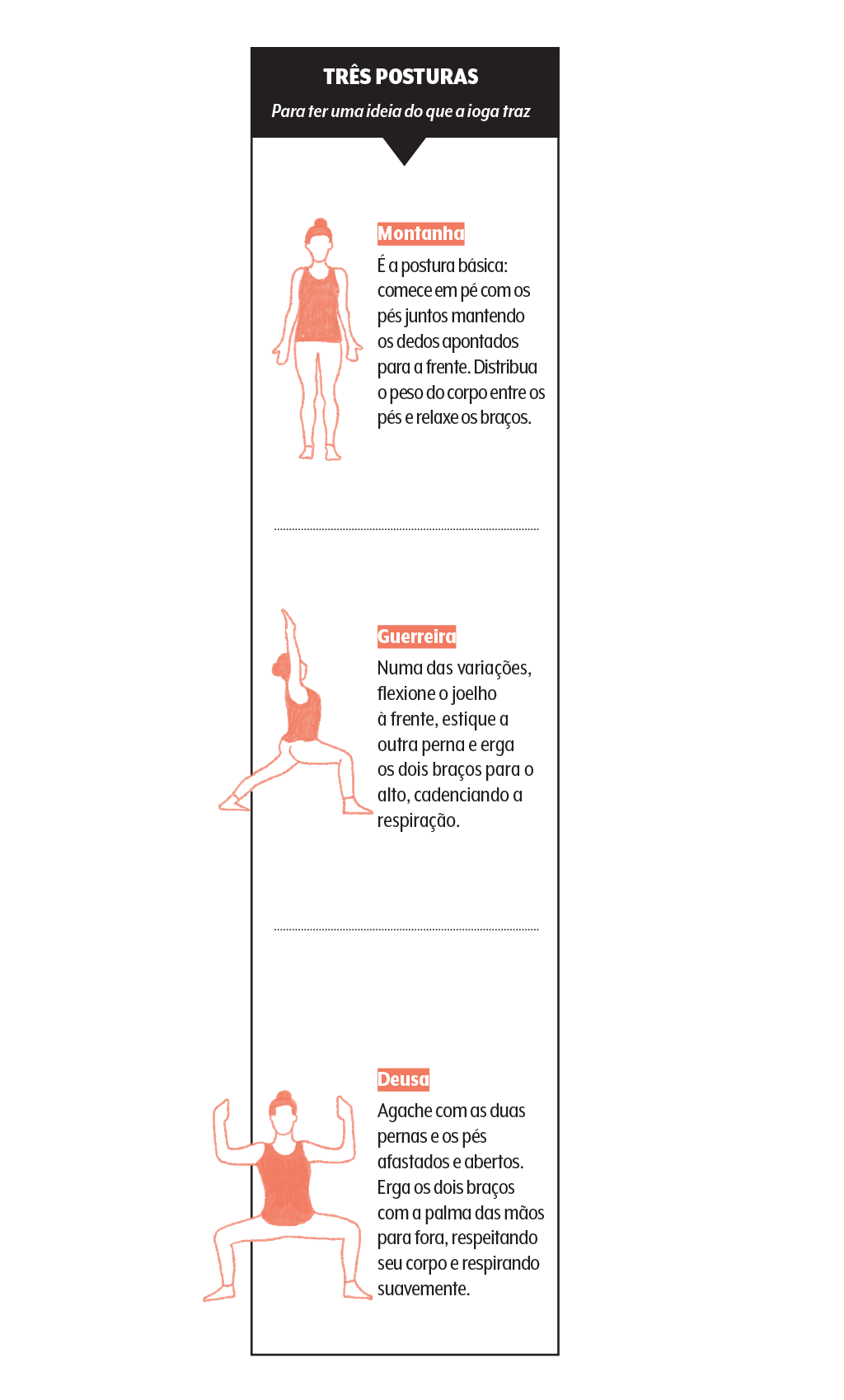 TRÊS POSTURAS

Para ter uma ideia do que a ioga traz

Montanha

É a postura básica: comece em pé com os pés juntos mantendo os dedos apontados para a frente. Distribua o peso do corpo entre os pés e relaxe os braços.

Guerreira

Numa das variações, flexione o joelho à frente, estique a outra perna e erga os dois braços para o alto, cadenciando a respiração.

Deusa

Agache com as duas pernas e os pés afastados e abertos. Erga os dois braços com a palma das mãos para fora, respeitando seu corpo e respirando suavemente.